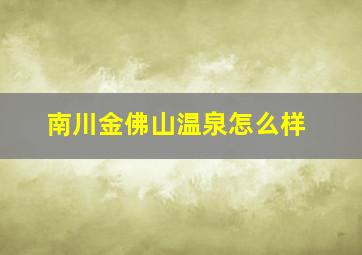 南川金佛山温泉怎么样